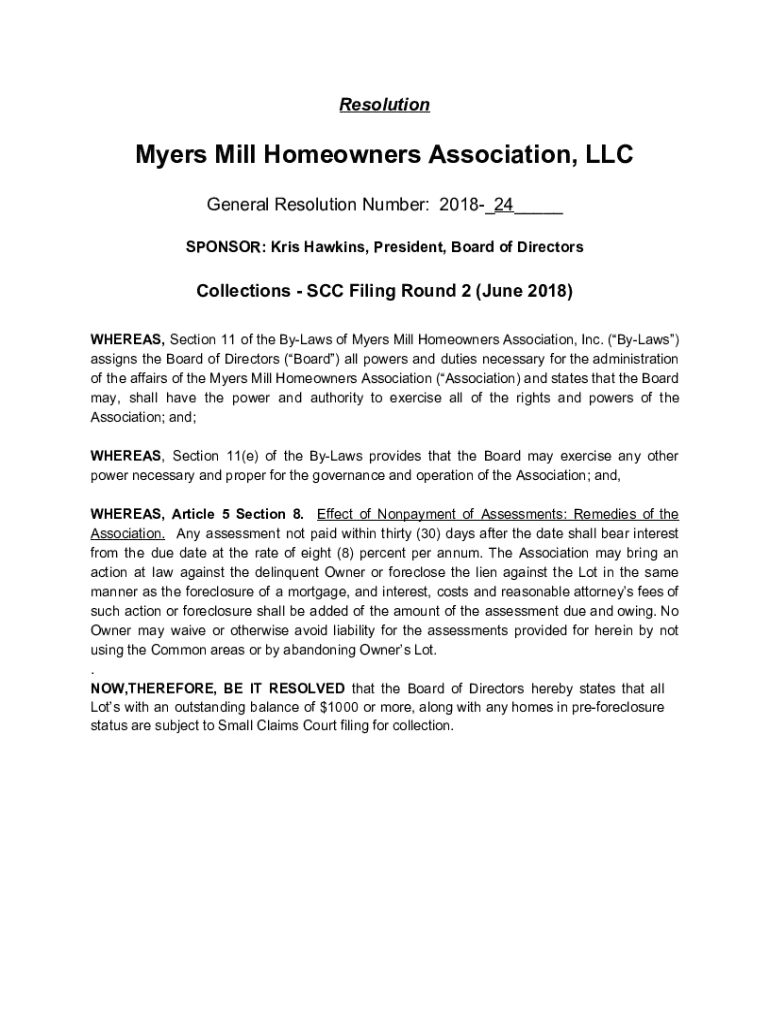 Resolution

Myers Mill Homeowners Association, LLC

General Resolution Number: 2018-_24_____

SPONSOR: Kris Hawkins, President, Board of Directors

Collections - SCC Filing Round 2 (June 2018)

WHEREAS, Section 11 of the By-Laws of Myers Mill Homeowners Association, Inc. ("By-Laws") assigns the Board of Directors ("Board") all powers and duties necessary for the administration of the affairs of the Myers Mill Homeowners Association ("Association) and states that the Board may, shall have the power and authority to exercise all of the rights and powers of the Association; and;

WHEREAS, Section 11(e) of the By-Laws provides that the Board may exercise any other power necessary and proper for the governance and operation of the Association; and,

WHEREAS, Article 5 Section 8. Effect of Nonpayment of Assessments: Remedies of the Association. Any assessment not paid within thirty (30) days after the date shall bear interest from the due date at the rate of eight (8) percent per annum. The Association may bring an action at law against the delinquent Owner or foreclose the lien against the Lot in the same manner as the foreclosure of a mortgage, and interest, costs and reasonable attorney's fees of such action or foreclosure shall be added of the amount of the assessment due and owing. No Owner may waive or otherwise avoid liability for the assessments provided for herein by not using the Common areas or by abandoning Owner's Lot.
.
NOW,THEREFORE, BE IT RESOLVED that the Board of Directors hereby states that all Lot's with an outstanding balance of $1000 or more, along with any homes in pre-foreclosure status are subject to Small Claims Court filing for collection.